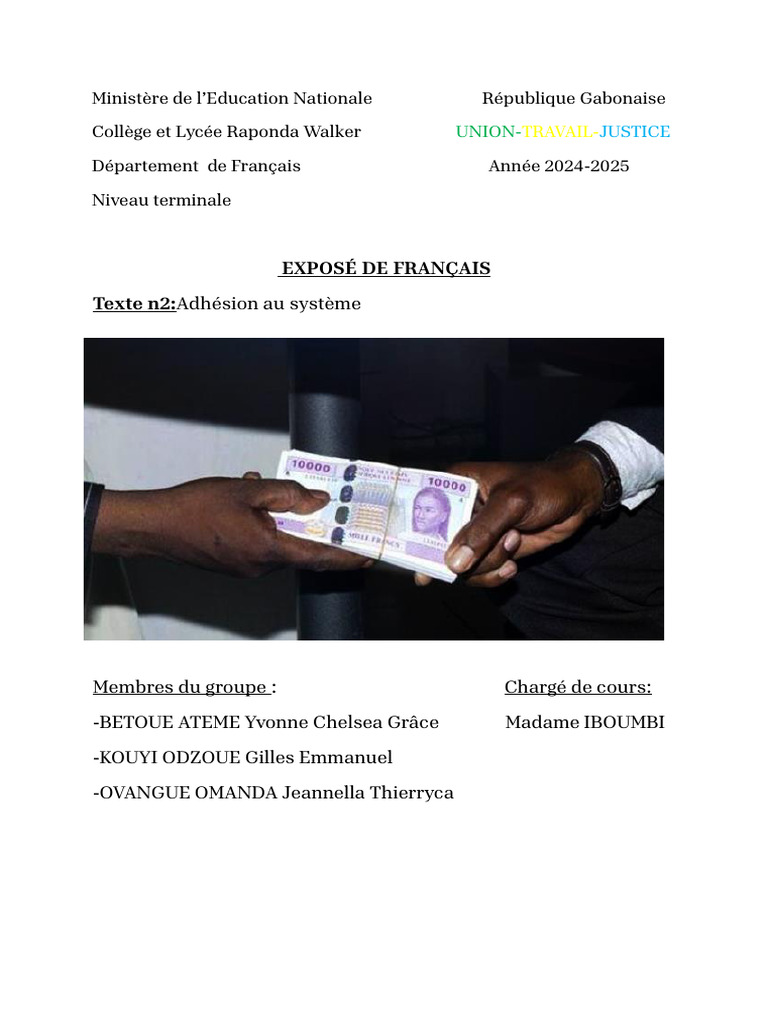 Ministère de l'Education Nationale

Collège et Lycée Raponda Walker

Département de Français

Niveau terminale

République Gabonaise

UNION-TRAVAIL-JUSTICE

Année 2024-2025

EXPOSÉ DE FRANÇAIS

Texte n2:Adhésion au système

Membres du groupe :

-BETOUE ATEME Yvonne Chelsea Grâce

-KOUYI ODZOUE Gilles Emmanuel

-OVANGUE OMANDA Jeannella Thierryca

Chargé de cours:

Madame IBOUMBI